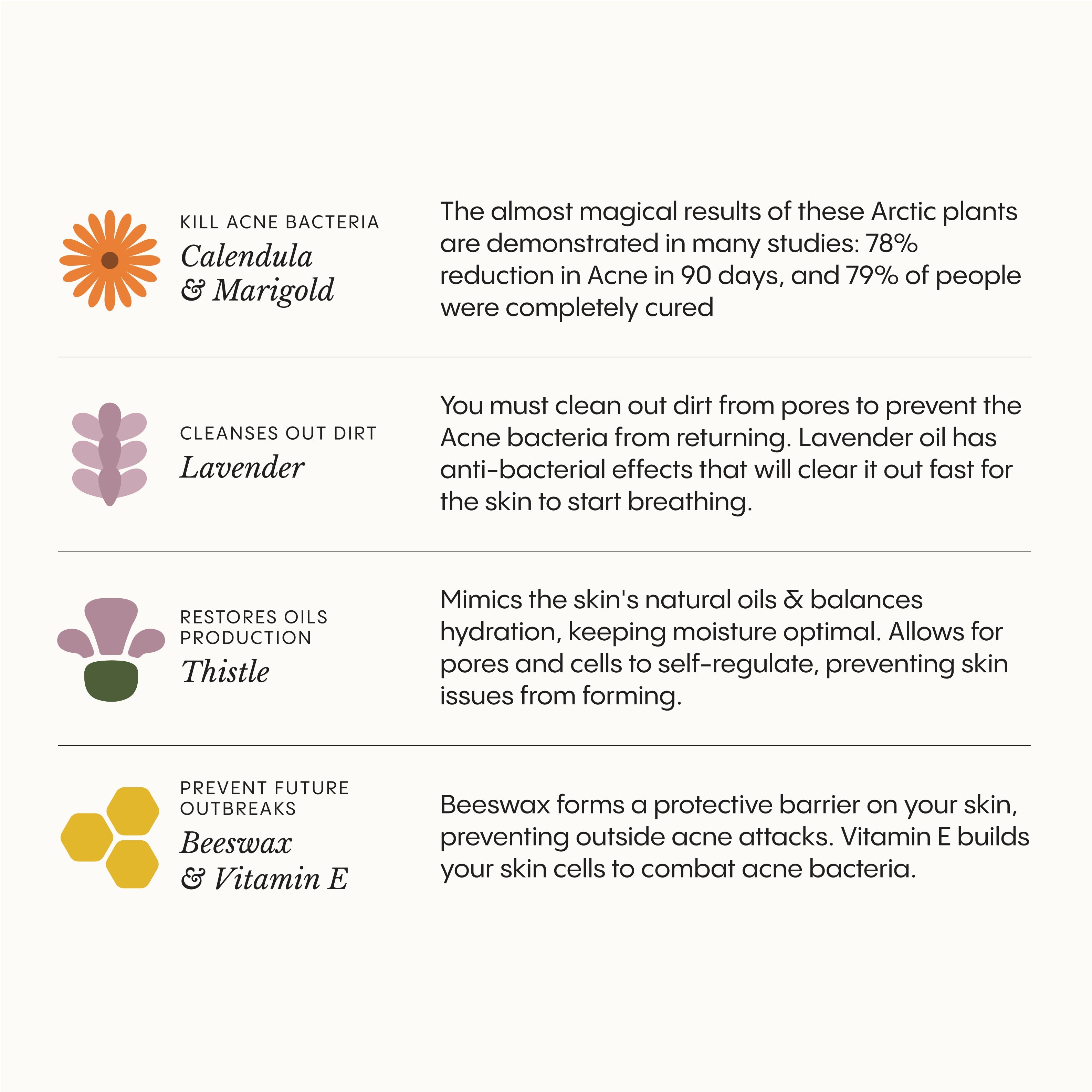 KILL ACNE BACTERIA
Calendula & Marigold

The almost magical results of these Arctic plants are demonstrated in many studies: 78% reduction in Acne in 90 days, and 79% of people were completely cured

CLEANSES OUT DIRT
Lavender

You must clean out dirt from pores to prevent the Acne bacteria from returning. Lavender oil has anti-bacterial effects that will clear it out fast for the skin to start breathing.

RESTORES OILS PRODUCTION
Thistle

Mimics the skin's natural oils & balances hydration, keeping moisture optimal. Allows for pores and cells to self-regulate, preventing skin issues from forming.

PREVENT FUTURE OUTBREAKS
Beeswax & Vitamin E

Beeswax forms a protective barrier on your skin, preventing outside acne attacks. Vitamin E builds your skin cells to combat acne bacteria.